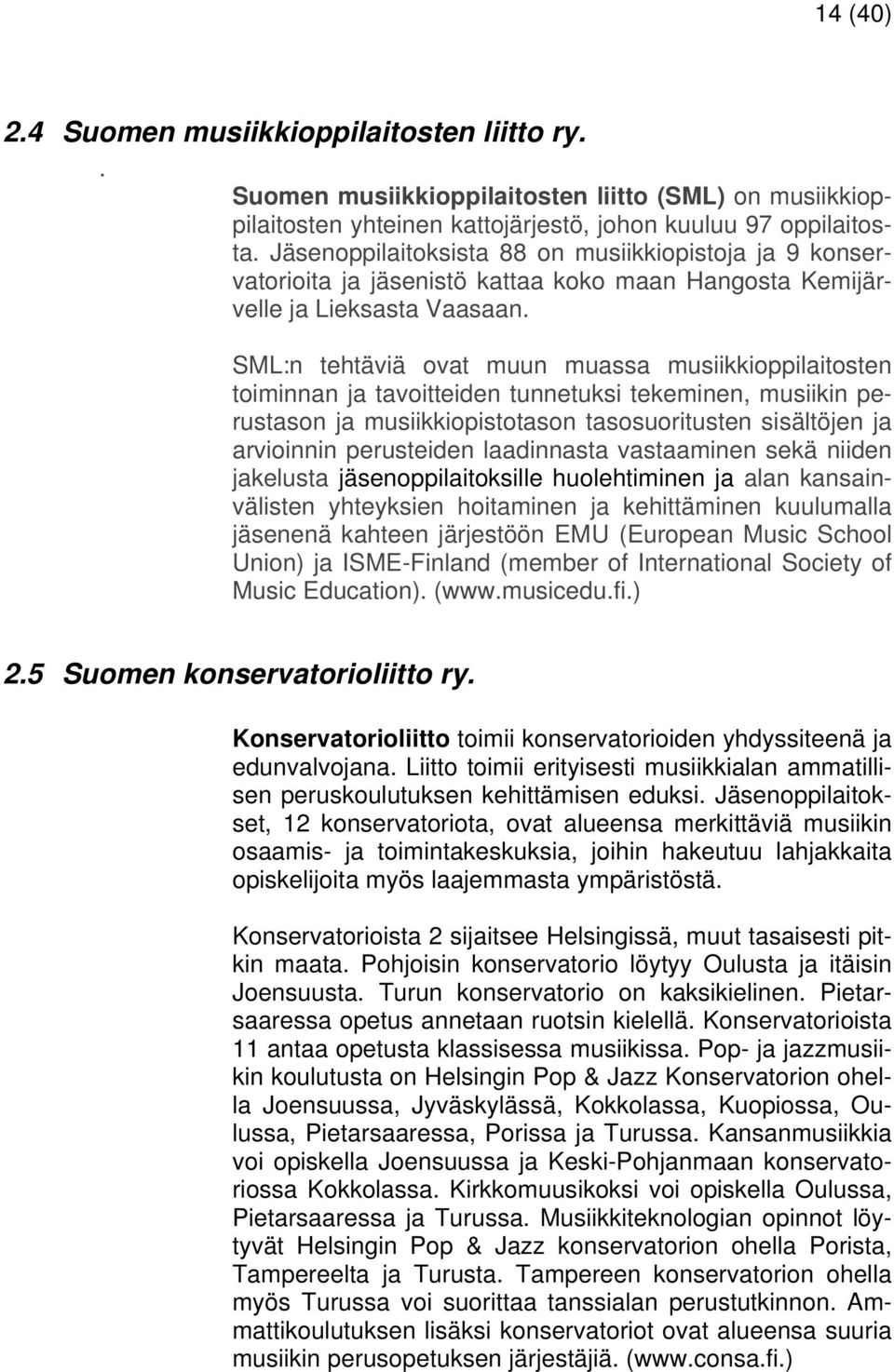 14 (40)

2.4 Suomen musiikkioppilaitosten liitto ry.

.

Suomen musiikkioppilaitosten liitto (SML) on musiikkioppilaitosten yhteinen kattojärjestö, johon kuuluu 97 oppilaitosta. Jäsenoppilaitoksista 88 on musiikkiopistoja ja 9 konservatorioita ja jäsenistö kattaa koko maan Hangosta Kemijärvelle ja Lieksasta Vaasaan.

SML:n tehtäviä ovat muun muassa musiikkioppilaitosten toiminnan ja tavoitteiden tunnetuksi tekeminen, musiikin perustason ja musiikkiopistotason tasosuoritusten sisältöjen ja arvioinnin perusteiden laadinnasta vastaaminen sekä niiden jakelusta jäsenoppilaitoksille huolehtiminen ja alan kansainvälisten yhteyksien hoitaminen ja kehittäminen kuulumalla jäsenenä kahteen järjestöön EMU (European Music School Union) ja ISME-Finland (member of International Society of Music Education). (www.musicedu.fi.)

2.5 Suomen konservatorioliitto ry.

Konservatorioliitto toimii konservatorioiden yhdyssiteenä ja edunvalvojana. Liitto toimii erityisesti musiikkialan ammatillisen peruskoulutuksen kehittämisen eduksi. Jäsenoppilaitokset, 12 konservatoriota, ovat alueensa merkittäviä musiikin osaamis- ja toimintakeskuksia, joihin hakeutuu lahjakkaita opiskelijoita myös laajemmasta ympäristöstä.

Konservatorioista 2 sijaitsee Helsingissä, muut tasaisesti pitkin maata. Pohjoisin konservatorio löytyy Oulusta ja itäisin Joensuusta. Turun konservatorio on kaksikielinen. Pietarsaaressa opetus annetaan ruotsin kielellä. Konservatorioista 11 antaa opetusta klassisessa musiikissa. Pop- ja jazzmusiikin koulutusta on Helsingin Pop & Jazz Konservatorion ohella Joensuussa, Jyväskylässä, Kokkolassa, Kuopiossa, Oulussa, Pietarsaaressa, Porissa ja Turussa. Kansanmusiikkia voi opiskella Joensuussa ja Keski-Pohjanmaan konservatoriossa Kokkolassa. Kirkkomuusikoksi voi opiskella Oulussa, Pietarsaaressa ja Turussa. Musiikkiteknologian opinnot löytyvät Helsingin Pop & Jazz konservatorion ohella Porista, Tampereelta ja Turusta. Tampereen konservatorion ohella myös Turussa voi suorittaa tanssialan perustutkinnon. Ammattikoulutuksen lisäksi konservatoriot ovat alueensa suuria musiikin perusopetuksen järjestäjiä. (www.consa.fi.)